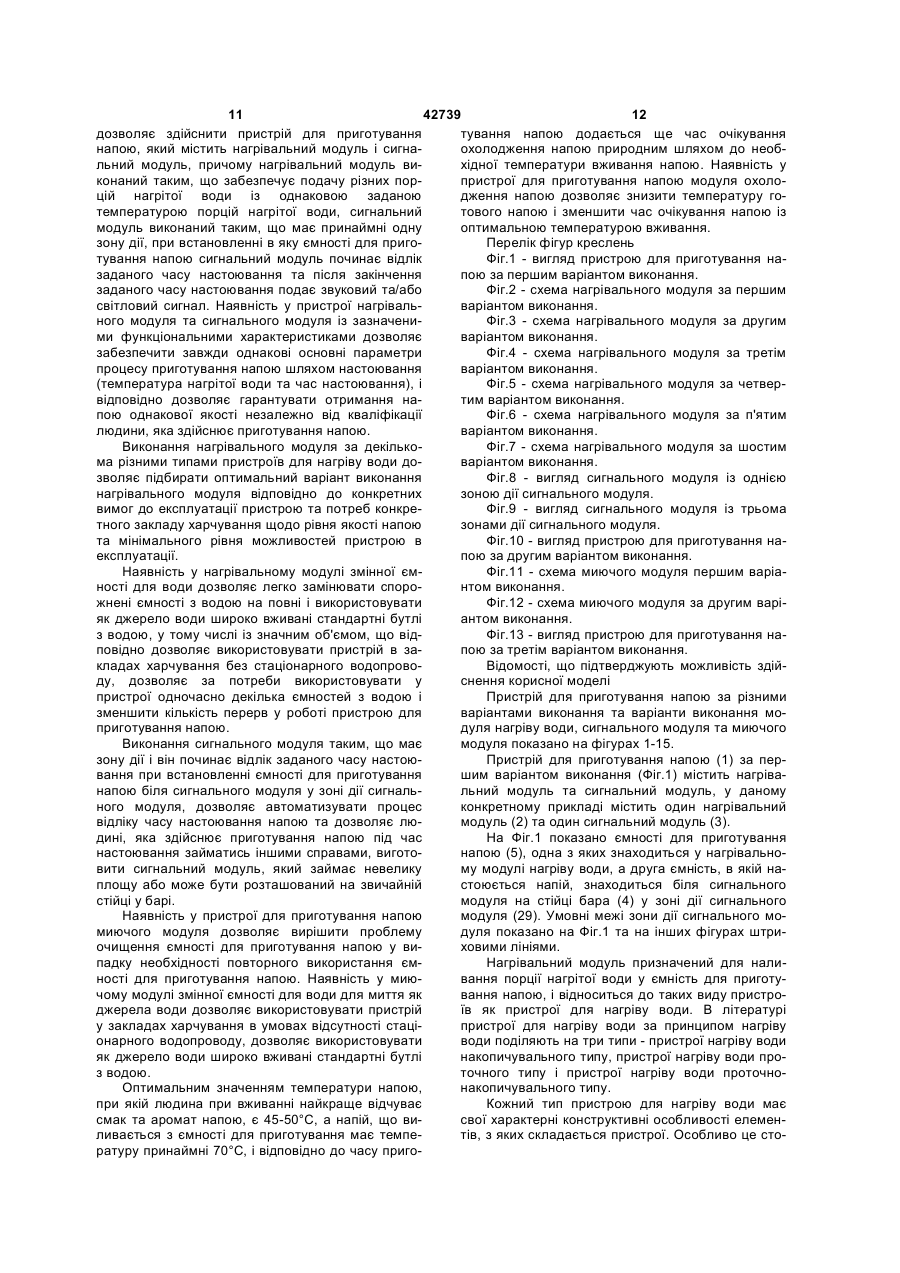 11 42739 12

дозволяє здійснити пристрій для приготування напою, який містить нагрівальний модуль і сигнальний модуль, причому нагрівальний модуль виконаний таким, що забезпечує подачу різних порцій нагрітої води із однаковою заданою температурою порцій нагрітої води, сигнальний модуль виконаний таким, що має принаймні одну зону дії, при встановленні в яку ємності для приготування напою сигнальний модуль починає відлік заданого часу настоювання та після закінчення заданого часу настоювання подає звуковий та/або світловий сигнал. Наявність у пристрої нагрівального модуля та сигнального модуля із зазначеними функціональними характеристиками дозволяє забезпечити завжди однакові основні параметри процесу приготування напою шляхом настоювання (температура нагрітої води та час настоювання), і відповідно дозволяє гарантувати отримання напою однакової якості незалежно від кваліфікації людини, яка здійснює приготування напою.

Виконання нагрівального модуля за декількома різними типами пристроїв для нагріву води дозволяє підбирати оптимальний варіант виконання нагрівального модуля відповідно до конкретних вимог до експлуатації пристрою та потреб конкретного закладу харчування щодо рівня якості напою та мінімального рівня можливостей пристрою в експлуатації.

Наявність у нагрівальному модулі змінної ємності для води дозволяє легко замінювати спорожнені ємності з водою на повні і використовувати як джерело води широко вживані стандартні бутлі з водою, у тому числі із значним об'ємом, що відповідно дозволяє використовувати пристрій в закладах харчування без стаціонарного водопроводу, дозволяє за потреби використовувати у пристрої одночасно декілька ємностей з водою і зменшити кількість перерв у роботі пристрою для приготування напою.

Виконання сигнального модуля таким, що має зону дії і він починає відлік заданого часу настоювання при встановленні ємності для приготування напою біля сигнального модуля у зоні дії сигнального модуля, дозволяє автоматизувати процес відліку часу настоювання напою та дозволяє людині, яка здійснює приготування напою під час настоювання займатись іншими справами, виготовити сигнальний модуль, який займає невелику площу або може бути розташований на звичайній стійці у барі.

Наявність у пристрої для приготування напою миючого модуля дозволяє вирішити проблему очищення ємності для приготування напою у випадку необхідності повторного використання ємності для приготування напою. Наявність у миючому модулі змінної ємності для води для миття як джерела води дозволяє використовувати пристрій у закладах харчування в умовах відсутності стаціонарного водопроводу, дозволяє використовувати як джерело води широко вживані стандартні бутлі з водою.

Оптимальним значенням температури напою, при якій людина при вживанні найкраще відчуває смак та аромат напою, є 45-50°С, а напій, що виливається з ємності для приготування має температуру принаймні 70°С, і відповідно до часу приготування напою додається ще час очікування охолодження напою природним шляхом до необхідної температури вживання напою. Наявність у пристрої для приготування напою модуля охолодження напою дозволяє знизити температуру готового напою і зменшити час очікування напою із оптимальною температурою вживання.

Перелік фігур креслень

Фіг.1 - вигляд пристрою для приготування напою за першим варіантом виконання.

Фіг.2 - схема нагрівального модуля за першим варіантом виконання.

Фіг.3 - схема нагрівального модуля за другим варіантом виконання.

Фіг.4 - схема нагрівального модуля за третім варіантом виконання.

Фіг.5 - схема нагрівального модуля за четвертим варіантом виконання.

Фіг.6 - схема нагрівального модуля за п'ятим варіантом виконання.

Фіг.7 - схема нагрівального модуля за шостим варіантом виконання.

Фіг.8 - вигляд сигнального модуля із однією зоною дії сигнального модуля.

Фіг.9 - вигляд сигнального модуля із трьома зонами дії сигнального модуля.

Фіг.10 - вигляд пристрою для приготування напою за другим варіантом виконання.

Фіг.11 - схема миючого модуля першим варіантом виконання.

Фіг.12 - схема миючого модуля за другим варіантом виконання.

Фіг.13 - вигляд пристрою для приготування напою за третім варіантом виконання.

Відомості, що підтверджують можливість здійснення корисної моделі

Пристрій для приготування напою за різними варіантами виконання та варіанти виконання модуля нагріву води, сигнального модуля та миючого модуля показано на фігурах 1-15.

Пристрій для приготування напою (1) за першим варіантом виконання (Фіг.1) містить нагрівальний модуль та сигнальний модуль, у даному конкретному прикладі містить один нагрівальний модуль (2) та один сигнальний модуль (3).

На Фіг.1 показано ємності для приготування напою (5), одна з яких знаходиться у нагрівальному модулі нагріву води, а друга ємність, в якій настоюється напій, знаходиться біля сигнального модуля на стійці бара (4) у зоні дії сигнального модуля (29). Умовні межі зони дії сигнального модуля показано на Фіг.1 та на інших фігурах штриховими лініями.

Нагрівальний модуль призначений для наливання порції нагрітої води у ємність для приготування напою, і відноситься до таких виду пристроїв як пристрої для нагріву води. В літературі пристрої для нагріву води за принципом нагріву води поділяють на три типи - пристрої нагріву води накопичувального типу, пристрої нагріву води проточного типу і пристрої нагріву води проточно-накопичувального типу.

Кожний тип пристрою для нагріву води має свої характерні конструктивні особливості елементів, з яких складається пристрої. Особливо це сто-